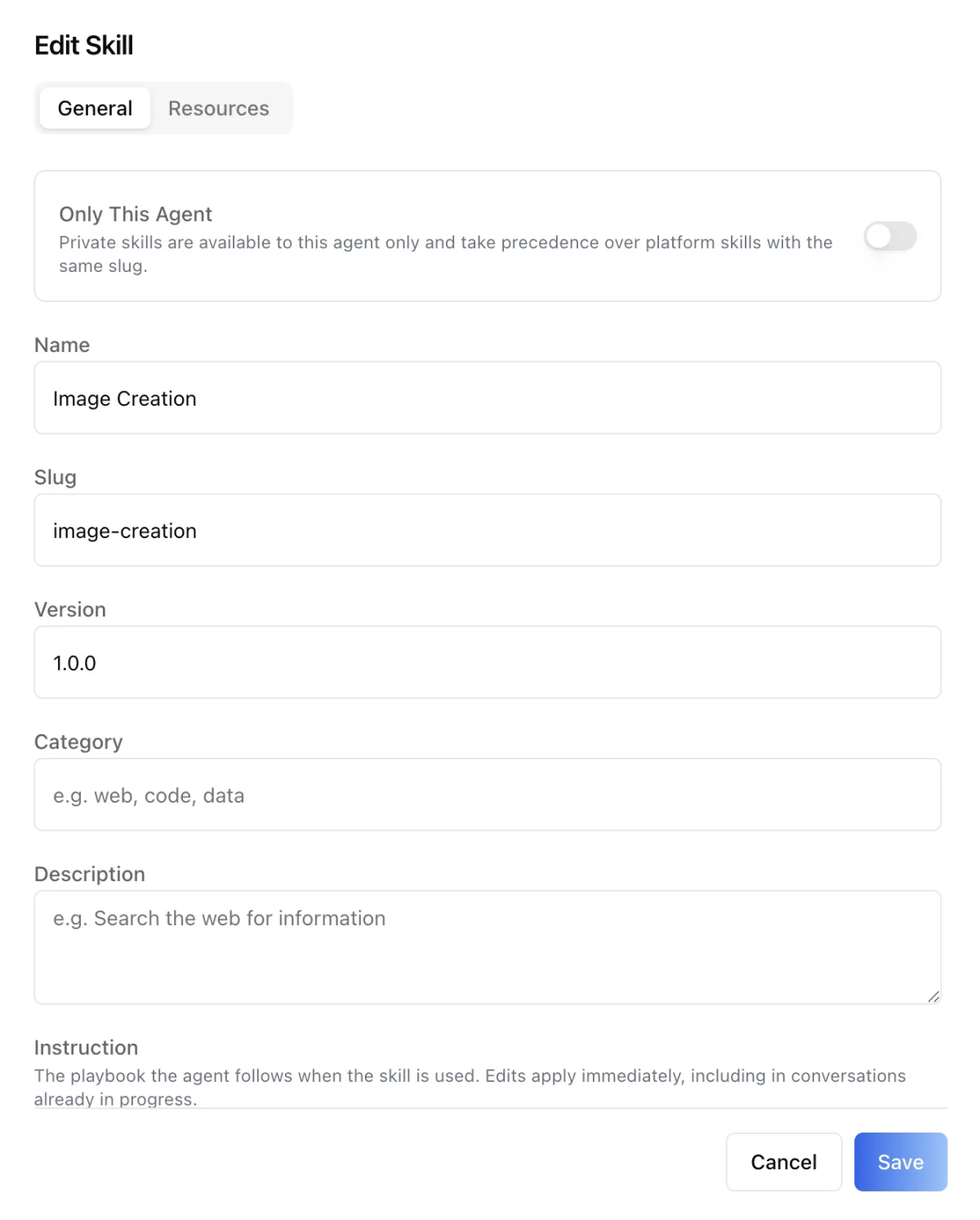 Edit Skill

General Resources

Only This Agent
Private skills are available to this agent only and take precedence over platform skills with the same slug.

Name

Image Creation

Slug

image-creation

Version

1.0.0

Category

e.g. web, code, data

Description

e.g. Search the web for information

Instruction
The playbook the agent follows when the skill is used. Edits apply immediately, including in conversations already in progress.

Cancel Save